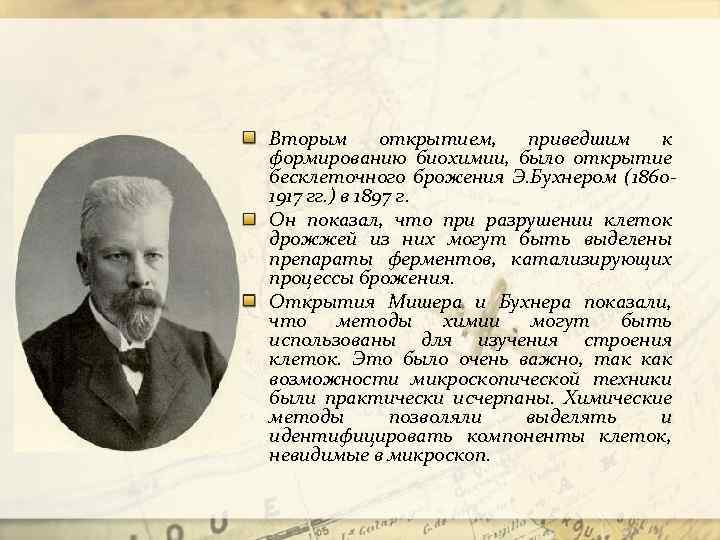 Вторым открытием, приведшим к формированию биохимии, было открытие бесклеточного брожения Э.Бухнером (1860-1917 гг.) в 1897 г.

Он показал, что при разрушении клеток дрожжей из них могут быть выделены препараты ферментов, катализирующих процессы брожения.

Открытия Мишера и Бухнера показали, что методы химии могут быть использованы для изучения строения клеток. Это было очень важно, так как возможности микроскопической техники были практически исчерпаны. Химические методы позволяли выделять и идентифицировать компоненты клеток, невидимые в микроскоп.